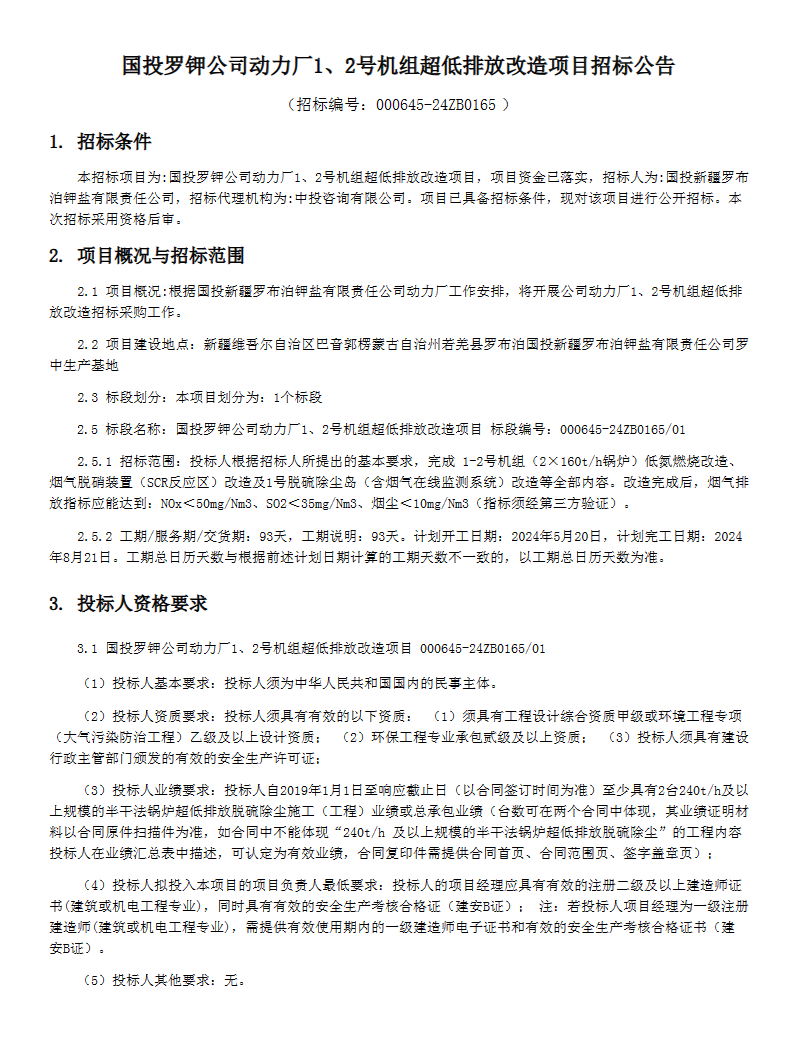 国投罗钾公司动力厂1、2号机组超低排放改造项目招标公告

（招标编号：000645-24ZB0165 ）

1. 招标条件

本招标项目为:国投罗钾公司动力厂1、2号机组超低排放改造项目，项目资金已落实，招标人为:国投新疆罗布泊钾盐有限责任公司，招标代理机构为:中投咨询有限公司。项目已具备招标条件，现对该项目进行公开招标。本次招标采用资格后审。

2. 项目概况与招标范围

2.1 项目概况:根据国投新疆罗布泊钾盐有限责任公司动力厂工作安排，将开展公司动力厂1、2号机组超低排放改造招标采购工作。

2.2 项目建设地点：新疆维吾尔自治区巴音郭楞蒙古自治州若羌县罗布泊国投新疆罗布泊钾盐有限责任公司罗中生产基地

2.3 标段划分：本项目划分为：1个标段

2.5 标段名称：国投罗钾公司动力厂1、2号机组超低排放改造项目 标段编号：000645-24ZB0165/01

2.5.1 招标范围：投标人根据招标人所提出的基本要求，完成 1-2号机组（2×160t/h锅炉）低氮燃烧改造、烟气脱硝装置（SCR反应区）改造及1号脱硫除尘岛（含烟气在线监测系统）改造等全部内容。改造完成后，烟气排放指标应能达到：NOx＜50mg/Nm3、SO2＜35mg/Nm3、烟尘＜10mg/Nm3（指标须经第三方验证）。

2.5.2 工期/服务期/交货期：93天，工期说明：93天。计划开工日期：2024年5月20日，计划完工日期：2024年8月21日。工期总日历天数与根据前述计划日期计算的工期天数不一致的，以工期总日历天数为准。

3. 投标人资格要求

3.1 国投罗钾公司动力厂1、2号机组超低排放改造项目 000645-24ZB0165/01

（1）投标人基本要求：投标人须为中华人民共和国国内的民事主体。

（2）投标人资质要求：投标人须具有有效的以下资质： （1）须具有工程设计综合资质甲级或环境工程专项（大气污染防治工程）乙级及以上设计资质； （2）环保工程专业承包贰级及以上资质； （3）投标人须具有建设行政主管部门颁发的有效的安全生产许可证；

（3）投标人业绩要求：投标人自2019年1月1日至响应截止日（以合同签订时间为准）至少具有2台240t/h及以上规模的半干法锅炉超低排放脱硫除尘施工（工程）业绩或总承包业绩（台数可在两个合同中体现，其业绩证明材料以合同原件扫描件为准，如合同中不能体现“240t/h 及以上规模的半干法锅炉超低排放脱硫除尘”的工程内容投标人在业绩汇总表中描述，可认定为有效业绩，合同复印件需提供合同首页、合同范围页、签字盖章页）；

（4）投标人拟投入本项目的项目负责人最低要求：投标人的项目经理应具有有效的注册二级及以上建造师证书(建筑或机电工程专业)，同时具有有效的安全生产考核合格证（建安B证）； 注：若投标人项目经理为一级注册建造师(建筑或机电工程专业)，需提供有效使用期内的一级建造师电子证书和有效的安全生产考核合格证书（建安B证）。

（5）投标人其他要求：无。